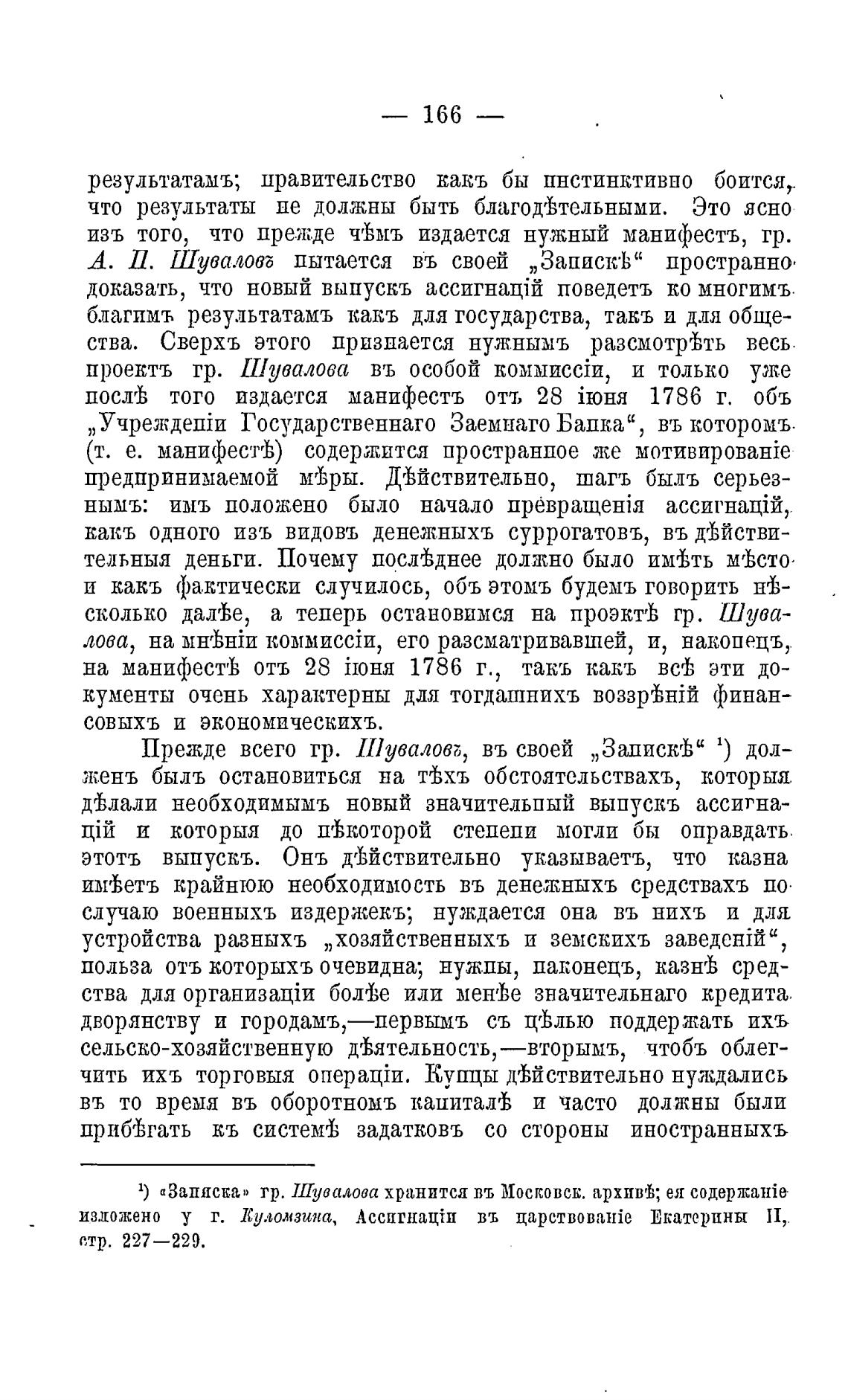 — 166 —

результатамъ; правительство какъ бы инстинктивно боится, что результаты не должны быть благодѣтельными. Это ясно изъ того, что прежде чѣмъ издается нужный манифестъ, гр. А. П. Шуваловъ пытается въ своей „Запискѣ“ пространно доказать, что новый выпускъ ассигнацій поведетъ ко многимъ благимъ результатамъ какъ для государства, такъ и для общества. Сверхъ этого признается нужнымъ разсмотрѣть весь проектъ гр. Шувалова въ особой коммиссіи, и только уже послѣ того издается манифестъ отъ 28 іюня 1786 г. объ „Учрежденіи Государственнаго Заемнаго Банка“, въ которомъ (т. е. манифестѣ) содержится пространное же мотивированіе предпринимаемой мѣры. Дѣйствительно, шагъ былъ серьезнымъ: имъ положено было начало превращенія ассигнацій, какъ одного изъ видовъ денежныхъ суррогатовъ, въ дѣйствительныя деньги. Почему послѣднее должно было имѣть мѣсто и какъ фактически случилось, объ этомъ будемъ говорить нѣсколько далѣе, а теперь остановимся на проэктѣ гр. Шувалова, на мнѣніи коммиссіи, его разсматривавшей, и, наконецъ, на манифестѣ отъ 28 іюня 1786 г., такъ какъ всѣ эти документы очень характерны для тогдашнихъ воззрѣній финансовыхъ и экономическихъ.

Прежде всего гр. Шуваловъ, въ своей „Запискѣ“ ¹) долженъ былъ остановиться на тѣхъ обстоятельствахъ, которыя дѣлали необходимымъ новый значительный выпускъ ассигнацій и которыя до нѣкоторой степени могли бы оправдать этотъ выпускъ. Онъ дѣйствительно указываетъ, что казна имѣетъ крайнюю необходимость въ денежныхъ средствахъ по случаю военныхъ издержекъ; нуждается она въ нихъ и для устройства разныхъ „хозяйственныхъ и земскихъ заведеній“, польза отъ которыхъ очевидна; нужны, наконецъ, казнѣ средства для организаціи болѣе или менѣе значительнаго кредита дворянству и городамъ,—первымъ съ цѣлью поддержать ихъ сельско-хозяйственную дѣятельность,—вторымъ, чтобъ облегчить ихъ торговыя операціи. Купцы дѣйствительно нуждались въ то время въ оборотномъ капиталѣ и часто должны были прибѣгать къ системѣ задатковъ со стороны иностранныхъ

¹) «Записка» гр. Шувалова хранится въ Московск. архивѣ; ея содержаніе изложено у г. Куломзина, Ассигнаціи въ царствованіе Екатерины II, стр. 227—229.